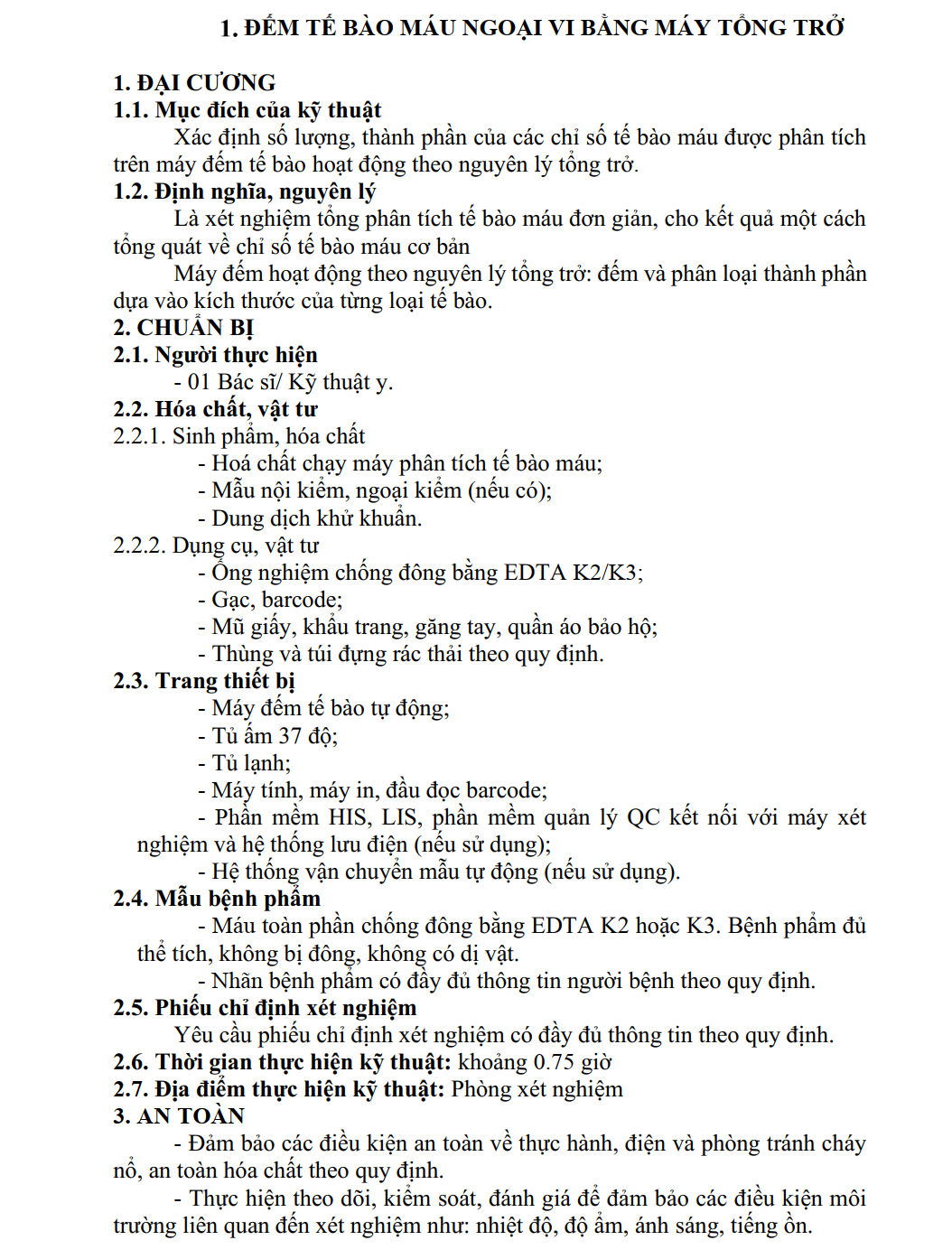 1. ĐẾM TẾ BÀO MÁU NGOẠI VI BẰNG MÁY TỔNG TRỞ

1. ĐẠI CƯƠNG
1.1. Mục đích của kỹ thuật
Xác định số lượng, thành phần của các chỉ số tế bào máu được phân tích trên máy đếm tế bào hoạt động theo nguyên lý tổng trở.
1.2. Định nghĩa, nguyên lý
Là xét nghiệm tổng phân tích tế bào máu đơn giản, cho kết quả một cách tổng quát về chỉ số tế bào máu cơ bản
Máy đếm hoạt động theo nguyên lý tổng trở: đếm và phân loại thành phần dựa vào kích thước của từng loại tế bào.
2. CHUẨN BỊ
2.1. Người thực hiện
- 01 Bác sĩ/ Kỹ thuật y.
2.2. Hóa chất, vật tư
2.2.1. Sinh phẩm, hóa chất
- Hoá chất chạy máy phân tích tế bào máu;
- Mẫu nội kiểm, ngoại kiểm (nếu có);
- Dung dịch khử khuẩn.
2.2.2. Dụng cụ, vật tư
- Ống nghiệm chống đông bằng EDTA K2/K3;
- Gạc, barcode;
- Mũ giấy, khẩu trang, găng tay, quần áo bảo hộ;
- Thùng và túi đựng rác thải theo quy định.
2.3. Trang thiết bị
- Máy đếm tế bào tự động;
- Tủ ấm 37 độ;
- Tủ lạnh;
- Máy tính, máy in, đầu đọc barcode;
- Phần mềm HIS, LIS, phần mềm quản lý QC kết nối với máy xét nghiệm và hệ thống lưu điện (nếu sử dụng);
- Hệ thống vận chuyển mẫu tự động (nếu sử dụng).
2.4. Mẫu bệnh phẩm
- Máu toàn phần chống đông bằng EDTA K2 hoặc K3. Bệnh phẩm đủ thể tích, không bị đông, không có dị vật.
- Nhãn bệnh phẩm có đầy đủ thông tin người bệnh theo quy định.
2.5. Phiếu chỉ định xét nghiệm
Yêu cầu phiếu chỉ định xét nghiệm có đầy đủ thông tin theo quy định.
2.6. Thời gian thực hiện kỹ thuật: khoảng 0.75 giờ
2.7. Địa điểm thực hiện kỹ thuật: Phòng xét nghiệm
3. AN TOÀN
- Đảm bảo các điều kiện an toàn về thực hành, điện và phòng tránh cháy nổ, an toàn hóa chất theo quy định.
- Thực hiện theo dõi, kiểm soát, đánh giá để đảm bảo các điều kiện môi trường liên quan đến xét nghiệm như: nhiệt độ, độ ẩm, ánh sáng, tiếng ồn.